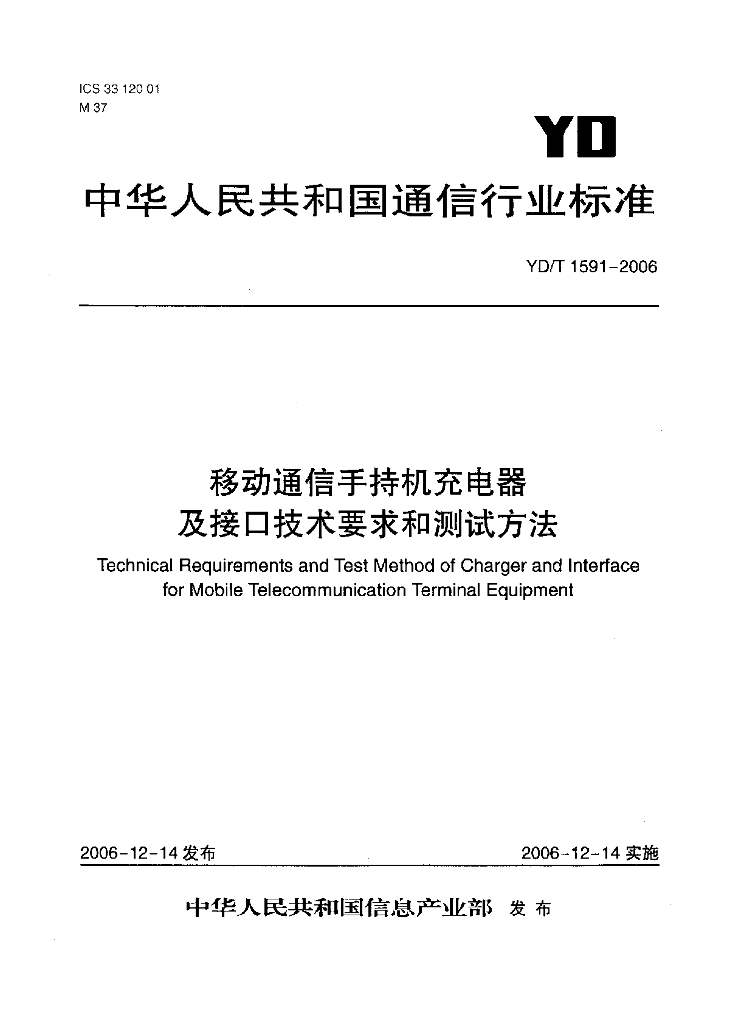 ICS 33 120 01
M 37

YD

中华人民共和国通信行业标准

YD/T 1591-2006

移动通信手持机充电器
及接口技术要求和测试方法

Technical Requirements and Test Method of Charger and Interface for Mobile Telecommunication Terminal Equipment

2006-12-14 发布

2006-12-14 实施

中华人民共和国信息产业部 发布